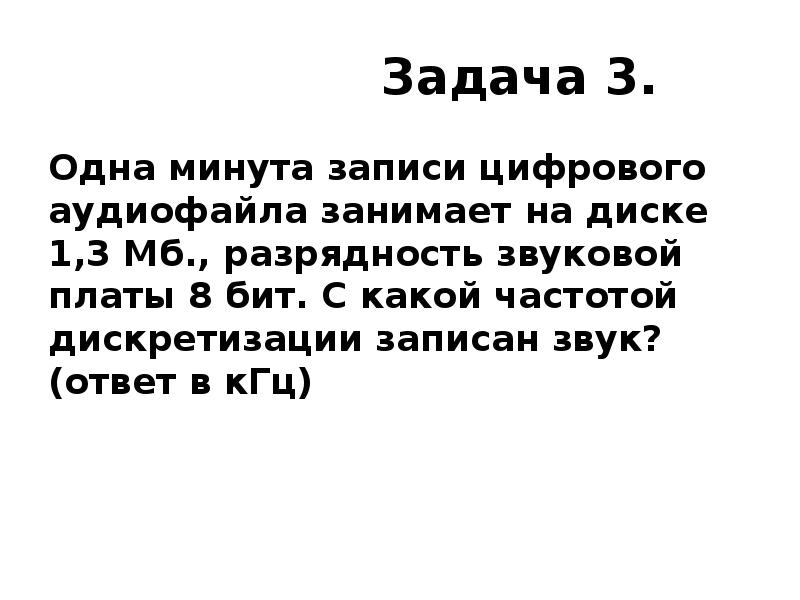 Задача 3.

Одна минута записи цифрового аудиофайла занимает на диске 1,3 Мб., разрядность звуковой платы 8 бит. С какой частотой дискретизации записан звук? (ответ в кГц)